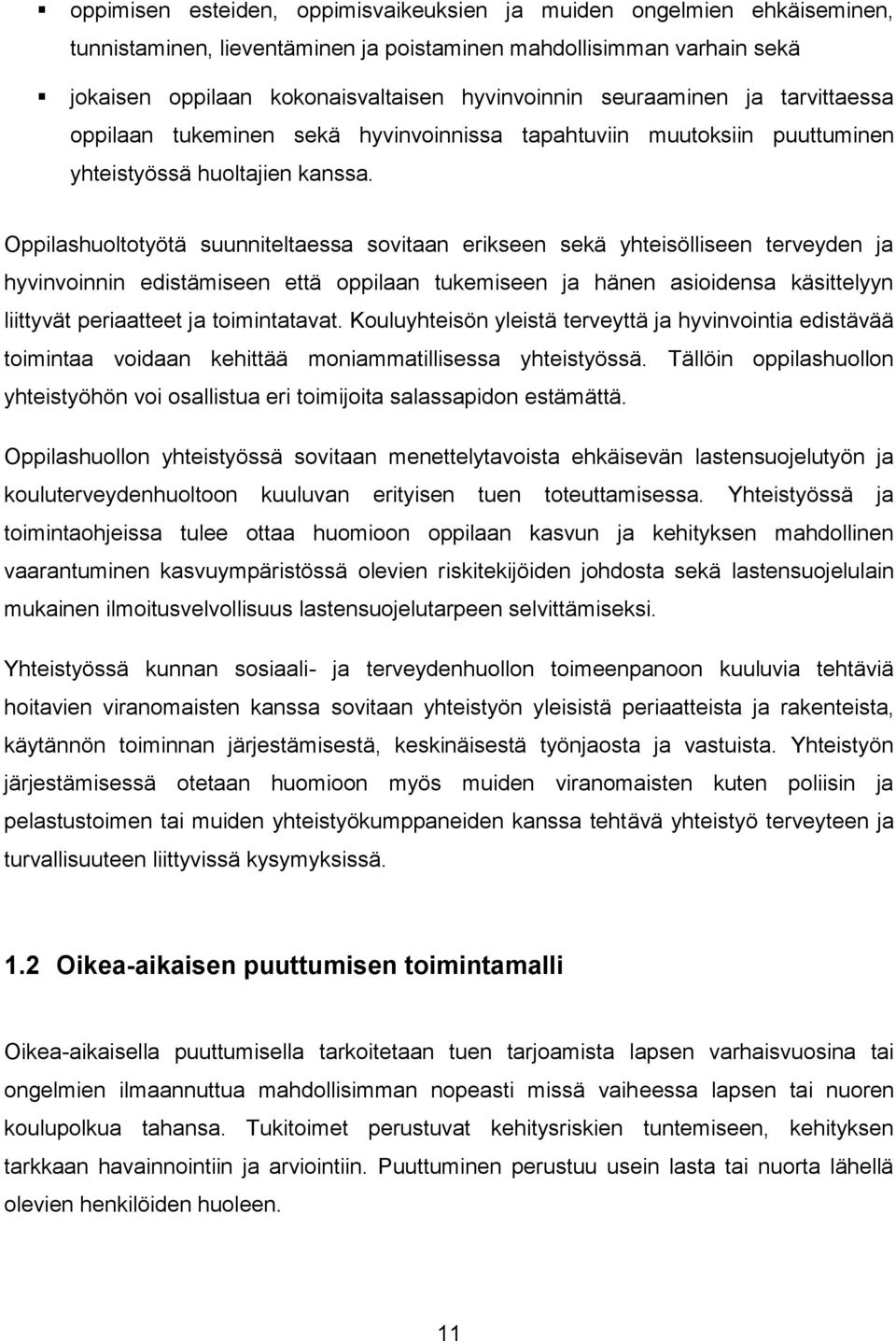 ▪ oppimisen esteiden, oppimisvaikeuksien ja muiden ongelmien ehkäiseminen, tunnistaminen, lieventäminen ja poistaminen mahdollisimman varhain sekä

▪ jokaisen oppilaan kokonaisvaltaisen hyvinvoinnin seuraaminen ja tarvittaessa oppilaan tukeminen sekä hyvinvoinnissa tapahtuviin muutoksiin puuttuminen yhteistyössä huoltajien kanssa.

Oppilashuoltotyötä suunniteltaessa sovitaan erikseen sekä yhteisölliseen terveyden ja hyvinvoinnin edistämiseen että oppilaan tukemiseen ja hänen asioidensa käsittelyyn liittyvät periaatteet ja toimintatavat. Kouluyhteisön yleistä terveyttä ja hyvinvointia edistävää toimintaa voidaan kehittää moniammatillisessa yhteistyössä. Tällöin oppilashuollon yhteistyöhön voi osallistua eri toimijoita salassapidon estämättä.

Oppilashuollon yhteistyössä sovitaan menettelytavoista ehkäisevän lastensuojelutyön ja kouluterveydenhuoltoon kuuluvan erityisen tuen toteuttamisessa. Yhteistyössä ja toimintaohjeissa tulee ottaa huomioon oppilaan kasvun ja kehityksen mahdollinen vaarantuminen kasvuympäristössä olevien riskitekijöiden johdosta sekä lastensuojelulain mukainen ilmoitusvelvollisuus lastensuojelutarpeen selvittämiseksi.

Yhteistyössä kunnan sosiaali- ja terveydenhuollon toimeenpanoon kuuluvia tehtäviä hoitavien viranomaisten kanssa sovitaan yhteistyön yleisistä periaatteista ja rakenteista, käytännön toiminnan järjestämisestä, keskinäisestä työnjaosta ja vastuista. Yhteistyön järjestämisessä otetaan huomioon myös muiden viranomaisten kuten poliisin ja pelastustoimen tai muiden yhteistyökumppaneiden kanssa tehtävä yhteistyö terveyteen ja turvallisuuteen liittyvissä kysymyksissä.

1.2 Oikea-aikaisen puuttumisen toimintamalli

Oikea-aikaisella puuttumisella tarkoitetaan tuen tarjoamista lapsen varhaisvuosina tai ongelmien ilmaannuttua mahdollisimman nopeasti missä vaiheessa lapsen tai nuoren koulupolkua tahansa. Tukitoimet perustuvat kehitysriskien tuntemiseen, kehityksen tarkkaan havainnointiin ja arviointiin. Puuttuminen perustuu usein lasta tai nuorta lähellä olevien henkilöiden huoleen.

11